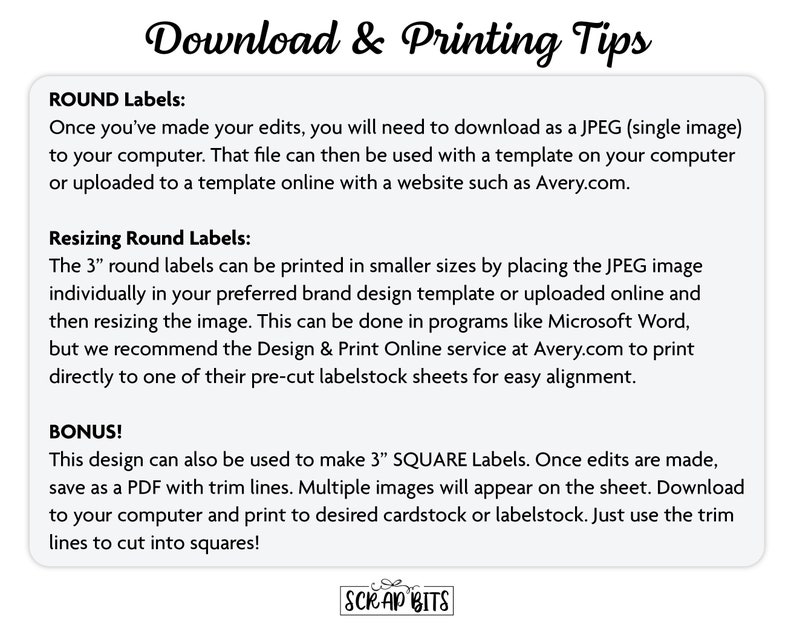 Download & Printing Tips

ROUND Labels:
Once you've made your edits, you will need to download as a JPEG (single image) to your computer. That file can then be used with a template on your computer or uploaded to a template online with a website such as Avery.com.

Resizing Round Labels:
The 3" round labels can be printed in smaller sizes by placing the JPEG image individually in your preferred brand design template or uploaded online and then resizing the image. This can be done in programs like Microsoft Word, but we recommend the Design & Print Online service at Avery.com to print directly to one of their pre-cut labelstock sheets for easy alignment.

BONUS!
This design can also be used to make 3" SQUARE Labels. Once edits are made, save as a PDF with trim lines. Multiple images will appear on the sheet. Download to your computer and print to desired cardstock or labelstock. Just use the trim lines to cut into squares!

SCRAP BITS